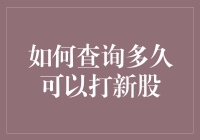 如何查询多久可以打新股